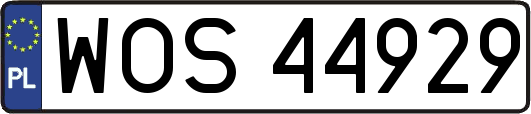 PL
WOS 44929